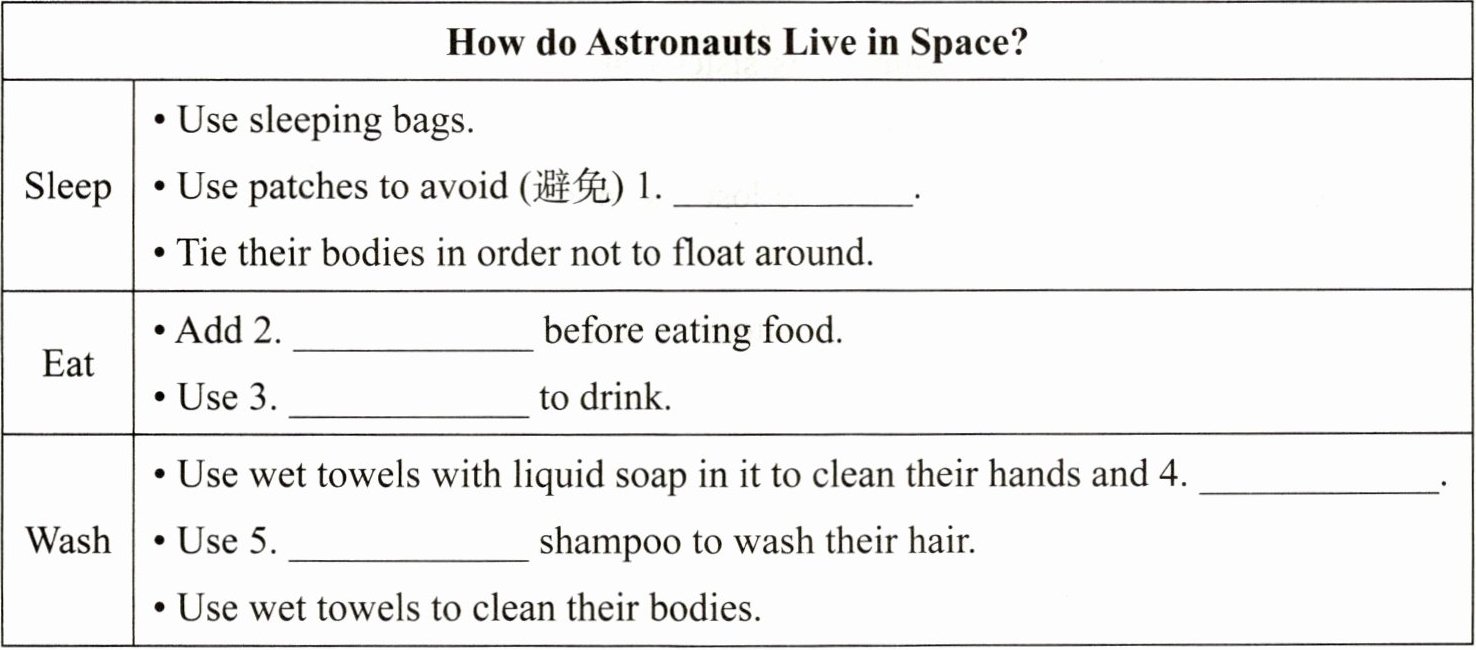 | How do Astronauts Live in Space? | |
|---|---|
| Sleep | • Use sleeping bags.<br>• Use patches to avoid (避免) 1. ____________.<br>• Tie their bodies in order not to float around. |
| Eat | • Add 2. ____________ before eating food.<br>• Use 3. ____________ to drink. |
| Wash | • Use wet towels with liquid soap in it to clean their hands and 4. ____________.<br>• Use 5. ____________ shampoo to wash their hair.<br>• Use wet towels to clean their bodies. |